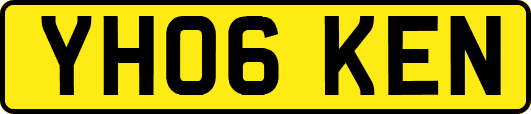 YH06 KEN